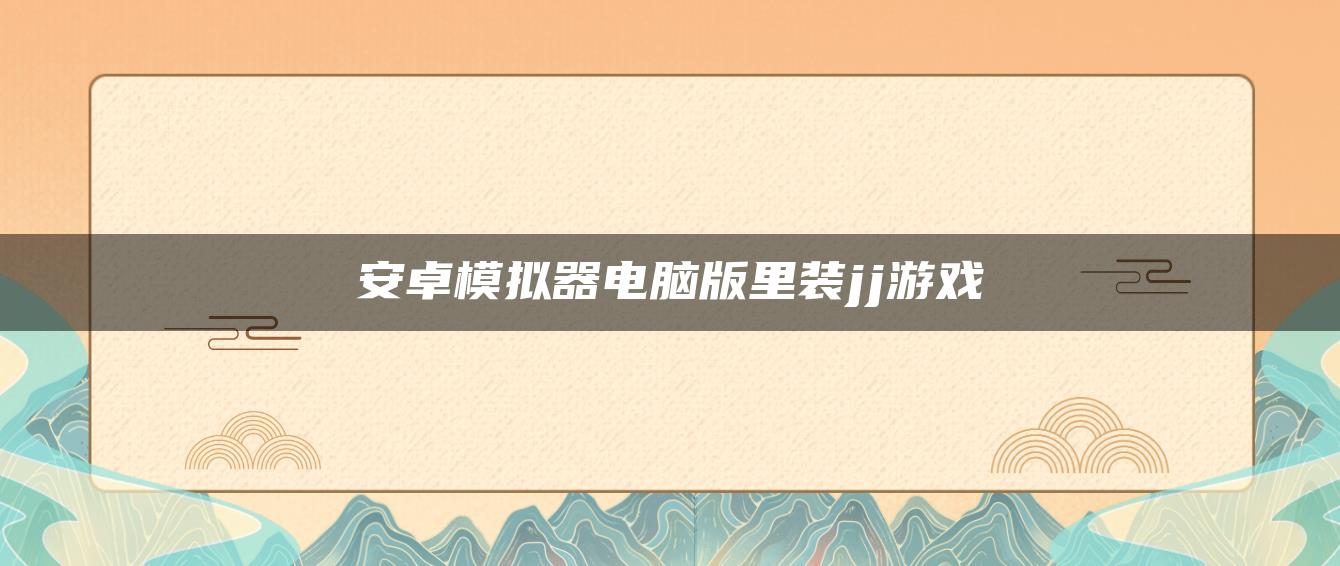 安卓模拟器电脑版里装jj游戏